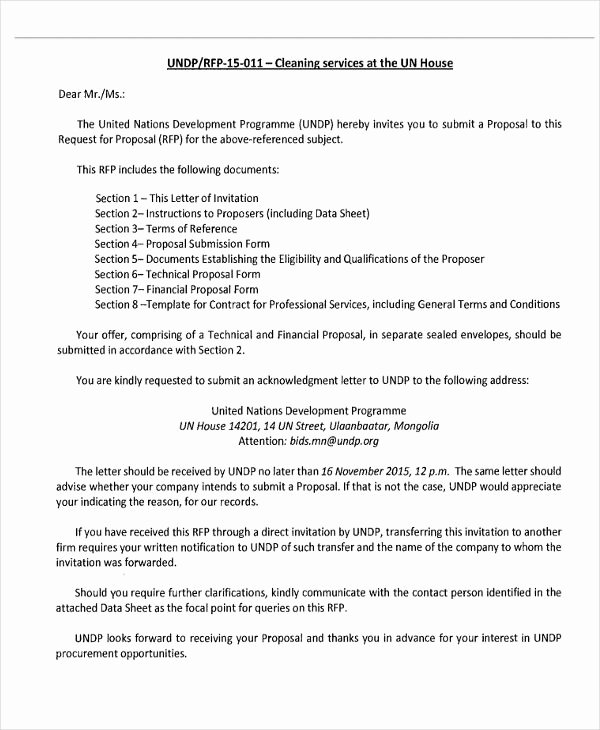 UNDP/RFP-15-011 – Cleaning services at the UN House

Dear Mr./Ms.:

The United Nations Development Programme (UNDP) hereby invites you to submit a Proposal to this Request for Proposal (RFP) for the above-referenced subject.

This RFP includes the following documents:

Section 1 – This Letter of Invitation
Section 2– Instructions to Proposers (including Data Sheet)
Section 3– Terms of Reference
Section 4– Proposal Submission Form
Section 5– Documents Establishing the Eligibility and Qualifications of the Proposer
Section 6– Technical Proposal Form
Section 7– Financial Proposal Form
Section 8 –Template for Contract for Professional Services, including General Terms and Conditions

Your offer, comprising of a Technical and Financial Proposal, in separate sealed envelopes, should be submitted in accordance with Section 2.

You are kindly requested to submit an acknowledgment letter to UNDP to the following address:

United Nations Development Programme
UN House 14201, 14 UN Street, Ulaanbaatar, Mongolia
Attention: bids.mn@undp.org

The letter should be received by UNDP no later than 16 November 2015, 12 p.m. The same letter should advise whether your company intends to submit a Proposal. If that is not the case, UNDP would appreciate your indicating the reason, for our records.

If you have received this RFP through a direct invitation by UNDP, transferring this invitation to another firm requires your written notification to UNDP of such transfer and the name of the company to whom the invitation was forwarded.

Should you require further clarifications, kindly communicate with the contact person identified in the attached Data Sheet as the focal point for queries on this RFP.

UNDP looks forward to receiving your Proposal and thanks you in advance for your interest in UNDP procurement opportunities.